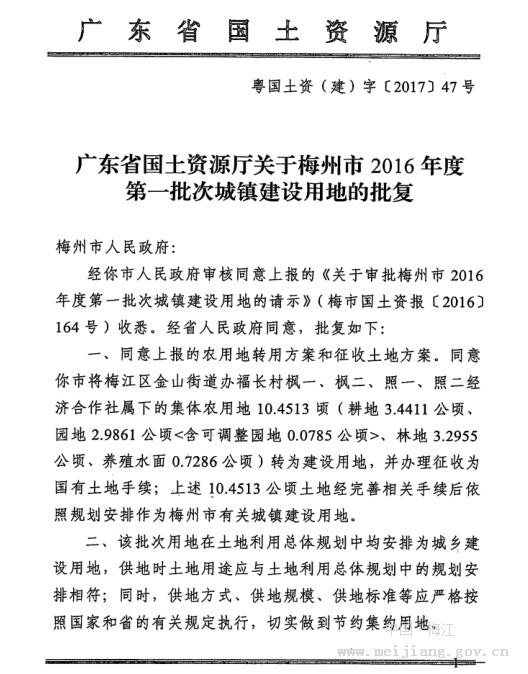 广东省国土资源厅

粤国土资（建）字〔2017〕47号

广东省国土资源厅关于梅州市2016年度第一批次城镇建设用地的批复

梅州市人民政府：

经你市人民政府审核同意上报的《关于审批梅州市2016年度第一批次城镇建设用地的请示》（梅市国土资报〔2016〕164号）收悉。经省人民政府同意，批复如下：

一、同意上报的农用地转用方案和征收土地方案。同意你市将梅江区金山街道办福长村枫一、枫二、照一、照二经济合作社属下的集体农用地10.4513顷（耕地3.4411公顷、园地2.9861公顷<含可调整园地0.0785公顷>、林地3.2955公顷、养殖水面0.7286公顷）转为建设用地，并办理征收为国有土地手续；上述10.4513公顷土地经完善相关手续后依照规划安排作为梅州市有关城镇建设用地。

二、该批次用地在土地利用总体规划中均安排为城乡建设用地，供地时土地用途应与土地利用总体规划中的规划安排相符；同时，供地方式、供地规模、供地标准等应严格按照国家和省的有关规定执行，切实做到节约集约用地。

中国 梅江
www.meijiang.gov.cn

1